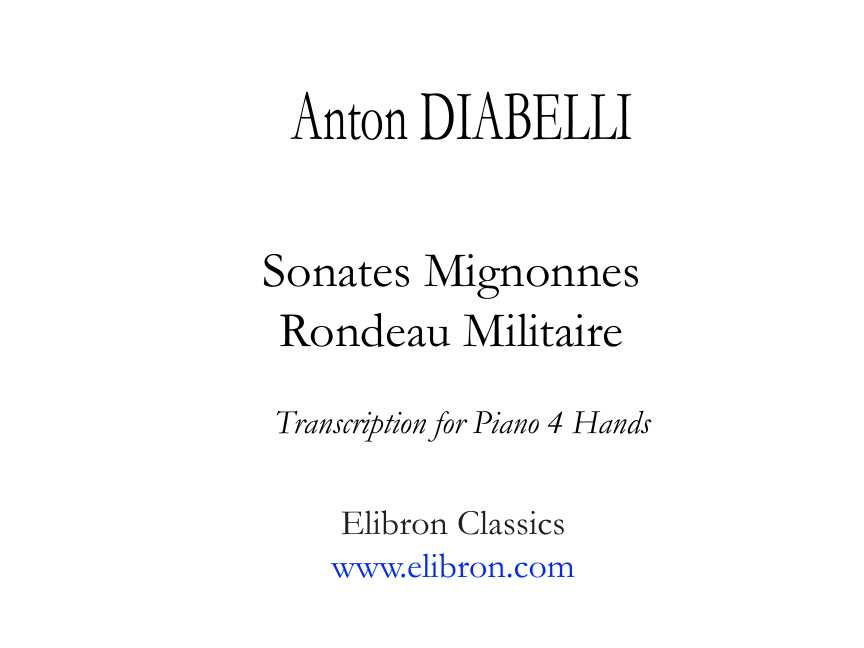 Anton DIABELLI

Sonates Mignonnes
Rondeau Militaire

Transcription for Piano 4 Hands

Elibron Classics
www.elibron.com